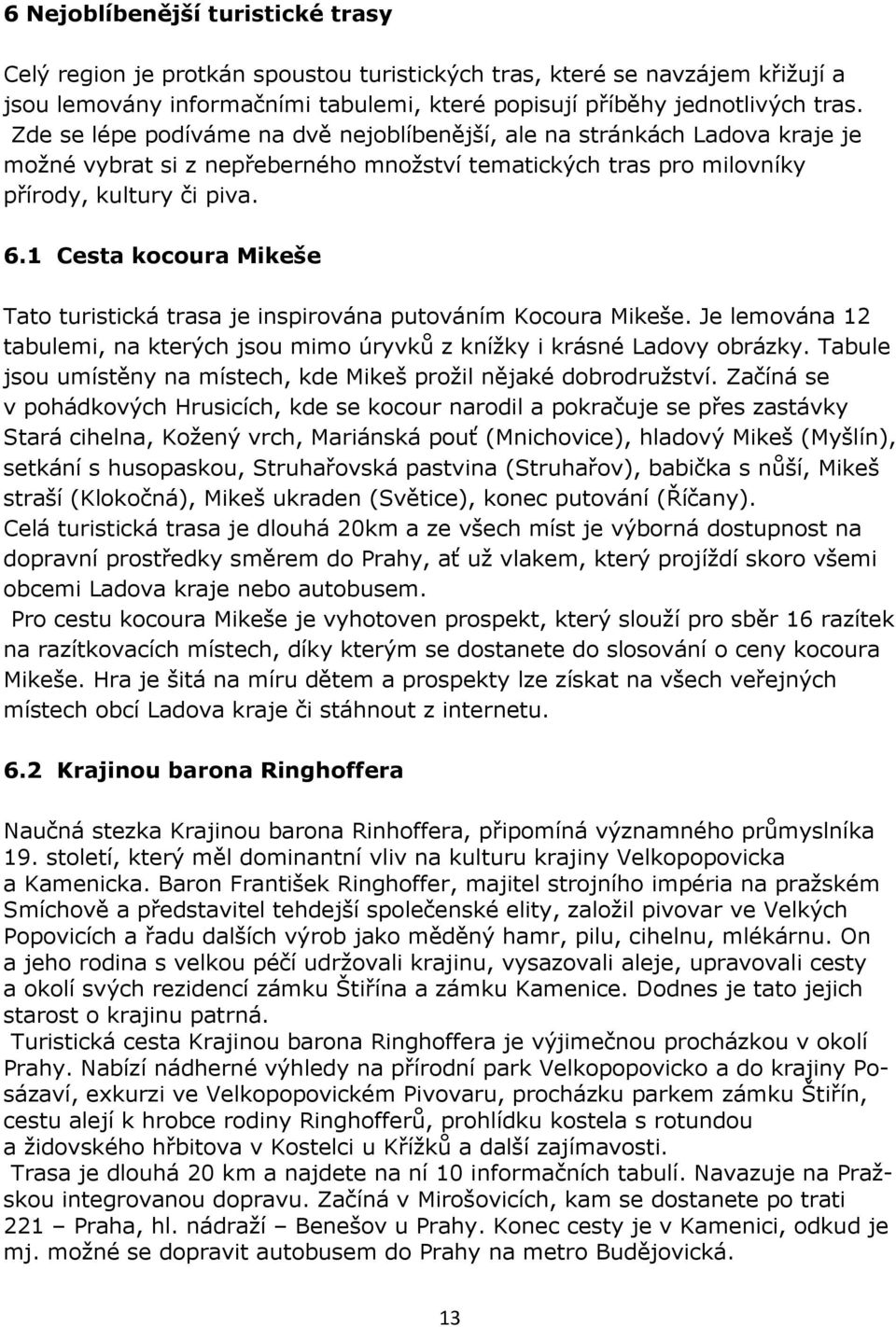 6 Nejoblíbenější turistické trasy

Celý region je protkán spoustou turistických tras, které se navzájem křižují a jsou lemovány informačními tabulemi, které popisují příběhy jednotlivých tras. Zde se lépe podíváme na dvě nejoblíbenější, ale na stránkách Ladova kraje je možné vybrat si z nepřeberného množství tematických tras pro milovníky přírody, kultury či piva.

6.1 Cesta kocoura Mikeše

Tato turistická trasa je inspirována putováním Kocoura Mikeše. Je lemována 12 tabulemi, na kterých jsou mimo úryvků z knížky i krásné Ladovy obrázky. Tabule jsou umístěny na místech, kde Mikeš prožil nějaké dobrodružství. Začíná se v pohádkových Hrusicích, kde se kocour narodil a pokračuje se přes zastávky Stará cihelna, Kožený vrch, Mariánská pouť (Mnichovice), hladový Mikeš (Myšlín), setkání s husopaskou, Struhařovská pastvina (Struhařov), babička s nůší, Mikeš straší (Klokočná), Mikeš ukraden (Světice), konec putování (Říčany).
Celá turistická trasa je dlouhá 20km a ze všech míst je výborná dostupnost na dopravní prostředky směrem do Prahy, ať už vlakem, který projíždí skoro všemi obcemi Ladova kraje nebo autobusem.
Pro cestu kocoura Mikeše je vyhotoven prospekt, který slouží pro sběr 16 razítek na razítkovacích místech, díky kterým se dostanete do slosování o ceny kocoura Mikeše. Hra je šitá na míru dětem a prospekty lze získat na všech veřejných místech obcí Ladova kraje či stáhnout z internetu.

6.2 Krajinou barona Ringhoffera

Naučná stezka Krajinou barona Rinhoffera, připomíná významného průmyslníka 19. století, který měl dominantní vliv na kulturu krajiny Velkopopovicka a Kamenicka. Baron František Ringhoffer, majitel strojního impéria na pražském Smíchově a představitel tehdejší společenské elity, založil pivovar ve Velkých Popovicích a řadu dalších výrob jako měděný hamr, pilu, cihelnu, mlékárnu. On a jeho rodina s velkou péčí udržovali krajinu, vysazovali aleje, upravovali cesty a okolí svých rezidencí zámku Štiřína a zámku Kamenice. Dodnes je tato jejich starost o krajinu patrná.
Turistická cesta Krajinou barona Ringhoffera je výjimečnou procházkou v okolí Prahy. Nabízí nádherné výhledy na přírodní park Velkopopovicko a do krajiny Posázaví, exkurzi ve Velkopopovickém Pivovaru, procházku parkem zámku Štiřín, cestu alejí k hrobce rodiny Ringhofferů, prohlídku kostela s rotundou a židovského hřbitova v Kostelci u Křížků a další zajímavosti.
Trasa je dlouhá 20 km a najdete na ní 10 informačních tabulí. Navazuje na Pražskou integrovanou dopravu. Začíná v Mirošovicích, kam se dostanete po trati 221 – Praha, hl. nádraží – Benešov u Prahy. Konec cesty je v Kamenici, odkud je mj. možné se dopravit autobusem do Prahy na metro Budějovická.

13